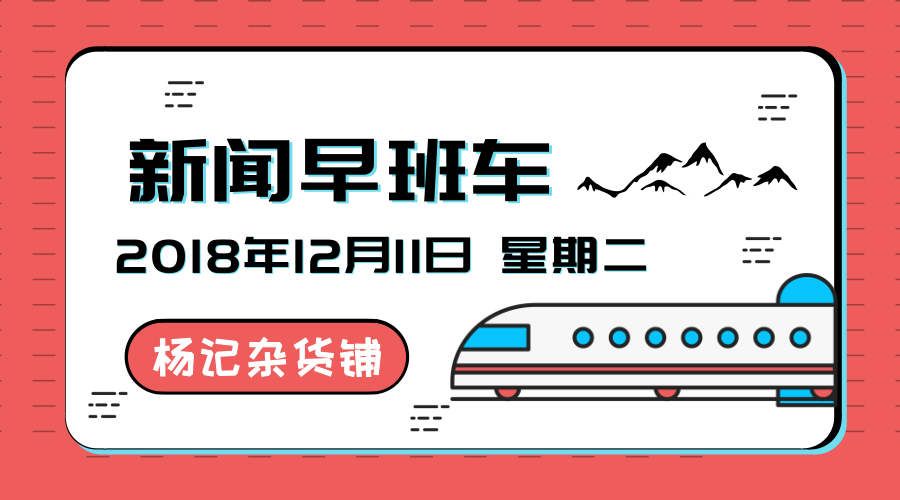 新闻早班车

2018年12月11日 星期二

杨记杂货铺